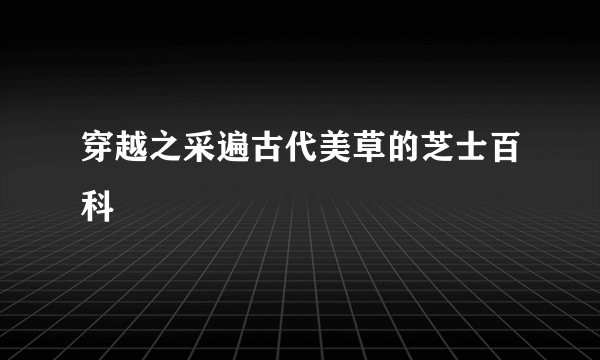 穿越之采遍古代美草的芝士百科